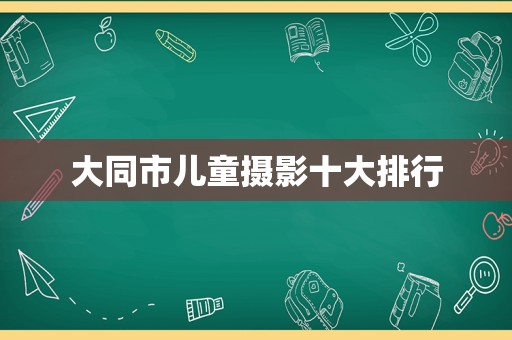 大同市儿童摄影十大排行